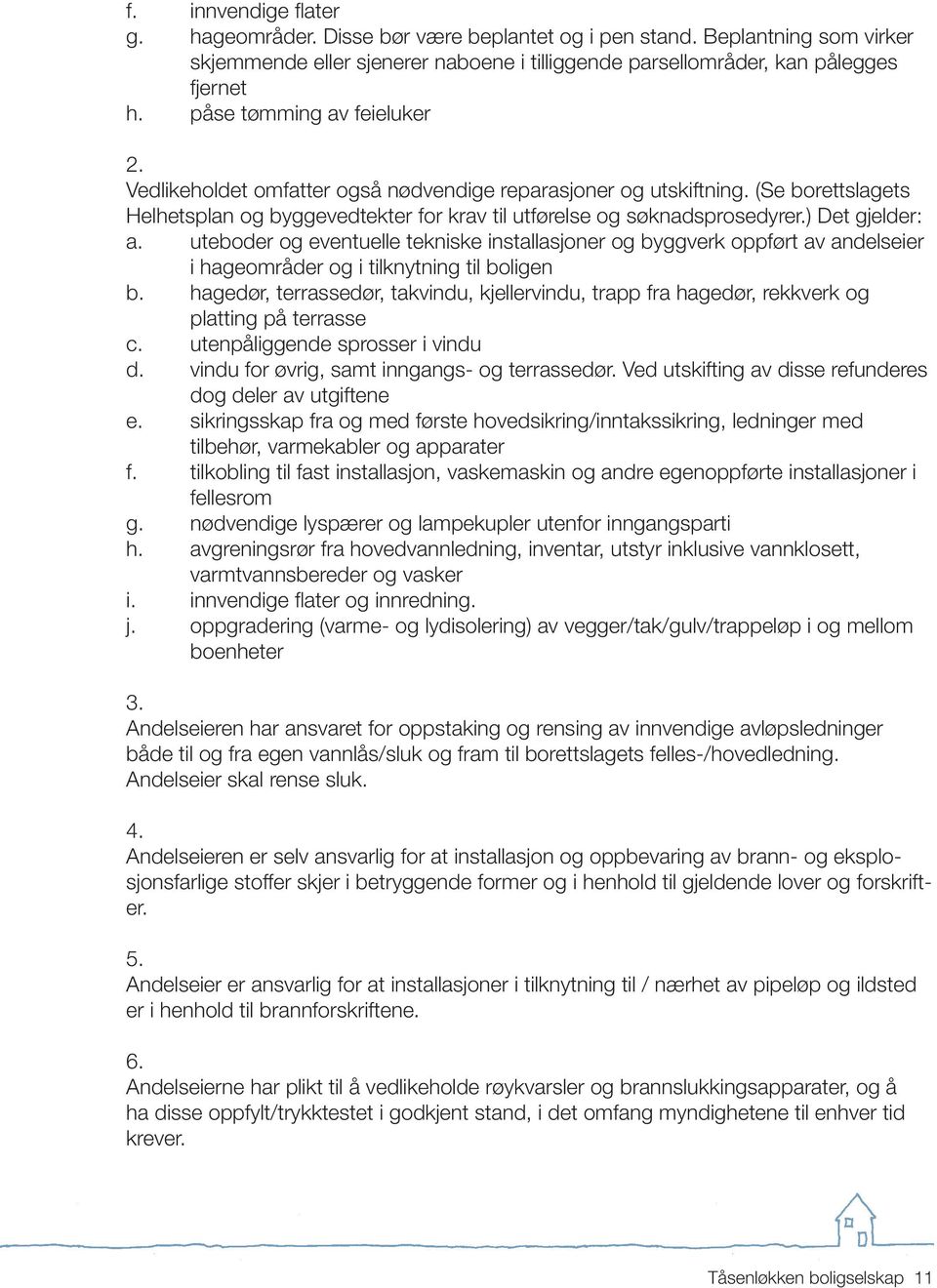 f. innvendige flater
g. hageområder. Disse bør være beplantet og i pen stand. Beplantning som virker skjemmende eller sjenerer naboene i tilliggende parsellområder, kan pålegges fjernet
h. påse tømming av feieluker

2.
Vedlikeholdet omfatter også nødvendige reparasjoner og utskiftning. (Se borettslagets Helhetsplan og byggevedtekter for krav til utførelse og søknadsprosedyrer.) Det gjelder:
a. uteboder og eventuelle tekniske installasjoner og byggverk oppført av andelseier i hageområder og i tilknytning til boligen
b. hagedør, terrassedør, takvindu, kjellervindu, trapp fra hagedør, rekkverk og platting på terrasse
c. utenpåliggende sprosser i vindu
d. vindu for øvrig, samt inngangs- og terrassedør. Ved utskifting av disse refunderes dog deler av utgiftene
e. sikringsskap fra og med første hovedsikring/inntakssikring, ledninger med tilbehør, varmekabler og apparater
f. tilkobling til fast installasjon, vaskemaskin og andre egenoppførte installasjoner i fellesrom
g. nødvendige lyspærer og lampekupler utenfor inngangsparti
h. avgreningsrør fra hovedvannledning, inventar, utstyr inklusive vannklosett, varmtvannsbereder og vasker
i. innvendige flater og innredning.
j. oppgradering (varme- og lydisolering) av vegger/tak/gulv/trappeløp i og mellom boenheter

3.
Andelseieren har ansvaret for oppstaking og rensing av innvendige avløpsledninger både til og fra egen vannlås/sluk og fram til borettslagets felles-/hovedledning. Andelseier skal rense sluk.

4.
Andelseieren er selv ansvarlig for at installasjon og oppbevaring av brann- og eksplosjonsfarlige stoffer skjer i betryggende former og i henhold til gjeldende lover og forskrifter.

5.
Andelseier er ansvarlig for at installasjoner i tilknytning til / nærhet av pipeløp og ildsted er i henhold til brannforskriftene.

6.
Andelseierne har plikt til å vedlikeholde røykvarsler og brannslukkingsapparater, og å ha disse oppfylt/trykktestet i godkjent stand, i det omfang myndighetene til enhver tid krever.

Tåsenløkken boligselskap 11